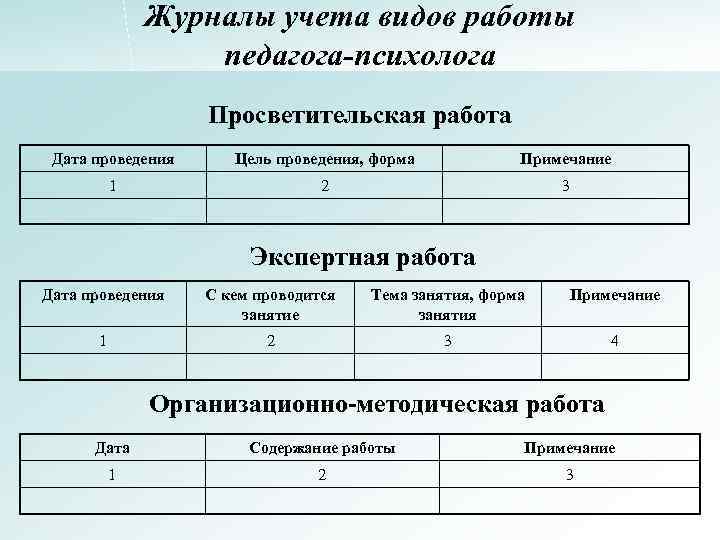 Журналы учета видов работы педагога-психолога

Просветительская работа

| Дата проведения | Цель проведения, форма | Примечание |
|---|---|---|
| 1 | 2 | 3 |
| | | |

Экспертная работа

| Дата проведения | С кем проводится занятие | Тема занятия, форма занятия | Примечание |
|---|---|---|---|
| 1 | 2 | 3 | 4 |
| | | | |

Организационно-методическая работа

| Дата | Содержание работы | Примечание |
|---|---|---|
| 1 | 2 | 3 |
| | | |